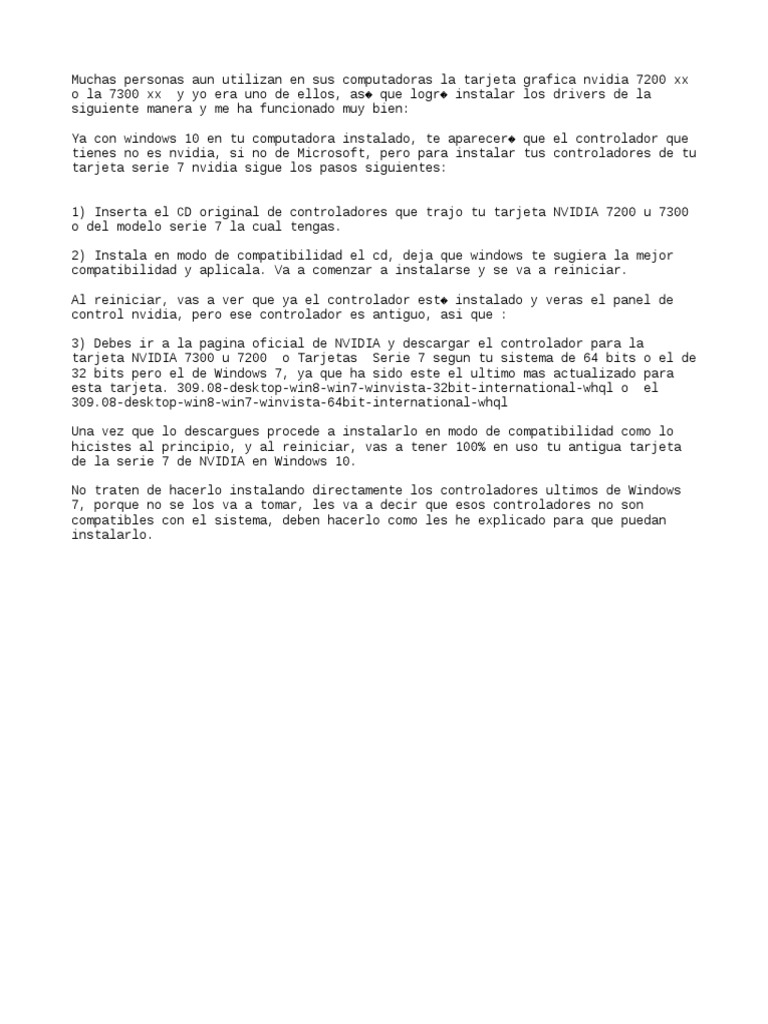 Muchas personas aun utilizan en sus computadoras la tarjeta grafica nvidia 7200 xx o la 7300 xx y yo era uno de ellos, as◆ que logr◆ instalar los drivers de la siguiente manera y me ha funcionado muy bien:

Ya con windows 10 en tu computadora instalado, te aparecer◆ que el controlador que tienes no es nvidia, si no de Microsoft, pero para instalar tus controladores de tu tarjeta serie 7 nvidia sigue los pasos siguientes:

1) Inserta el CD original de controladores que trajo tu tarjeta NVIDIA 7200 u 7300 o del modelo serie 7 la cual tengas.

2) Instala en modo de compatibilidad el cd, deja que windows te sugiera la mejor compatibilidad y aplicala. Va a comenzar a instalarse y se va a reiniciar.

Al reiniciar, vas a ver que ya el controlador est◆ instalado y veras el panel de control nvidia, pero ese controlador es antiguo, asi que :

3) Debes ir a la pagina oficial de NVIDIA y descargar el controlador para la tarjeta NVIDIA 7300 u 7200 o Tarjetas Serie 7 segun tu sistema de 64 bits o el de 32 bits pero el de Windows 7, ya que ha sido este el ultimo mas actualizado para esta tarjeta. 309.08-desktop-win8-win7-winvista-32bit-international-whql o el 309.08-desktop-win8-win7-winvista-64bit-international-whql

Una vez que lo descargues procede a instalarlo en modo de compatibilidad como lo hicistes al principio, y al reiniciar, vas a tener 100% en uso tu antigua tarjeta de la serie 7 de NVIDIA en Windows 10.

No traten de hacerlo instalando directamente los controladores ultimos de Windows 7, porque no se los va a tomar, les va a decir que esos controladores no son compatibles con el sistema, deben hacerlo como les he explicado para que puedan instalarlo.